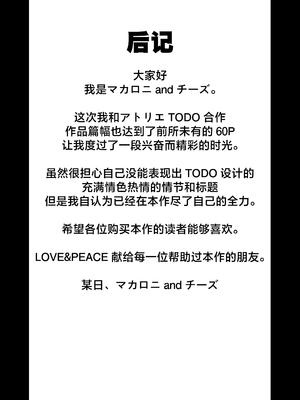 后记

大家好
我是マカロニ and チーズ。

这次我和アトリエ TODO 合作
作品篇幅也达到了前所未有的 60P
让我度过了一段兴奋而精彩的时光。

虽然很担心自己没能表现出 TODO 设计的
充满情色热情的情节和标题
但是我自认为已经在本作尽了自己的全力。

希望各位购买本作的读者能够喜欢。

LOVE&PEACE 献给每一位帮助过本作的朋友。

某日、マカロニ and チーズ